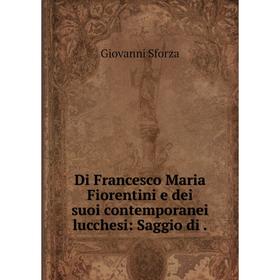 Giovanni Sforza

Di Francesco Maria Fiorentini e dei suoi contemporanei lucchesi: Saggio di .